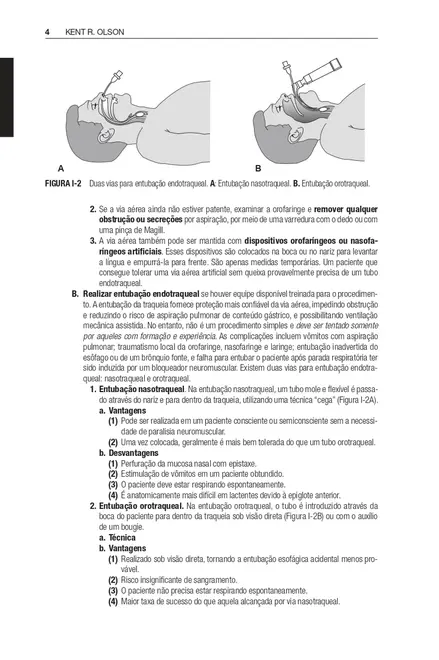 4 KENT R. OLSON

A

B

FIGURA I-2 Duas vias para entubação endotraqueal. A: Entubação nasotraqueal. B. Entubação orotraqueal.

2. Se a via aérea ainda não estiver patente, examinar a orofaringe e remover qualquer obstrução ou secreções por aspiração, por meio de uma varredura com o dedo ou com uma pinça de Magill.

3. A via aérea também pode ser mantida com dispositivos orofaríngeos ou nasofaríngeos artificiais. Esses dispositivos são colocados na boca ou no nariz para levantar a língua e empurrá-la para frente. São apenas medidas temporárias. Um paciente que consegue tolerar uma via aérea artificial sem queixa provavelmente precisa de um tubo endotraqueal.

B. Realizar entubação endotraqueal se houver equipe disponível treinada para o procedimento. A entubação da traqueia fornece proteção mais confiável da via aérea, impedindo obstrução e reduzindo o risco de aspiração pulmonar de conteúdo gástrico, e possibilitando ventilação mecânica assistida. No entanto, não é um procedimento simples e deve ser tentado somente por aqueles com formação e experiência. As complicações incluem vômitos com aspiração pulmonar; traumatismo local da orofaringe, nasofaringe e laringe; entubação inadvertida do esôfago ou de um brônquio fonte, e falha para entubar o paciente após parada respiratória ter sido induzida por um bloqueador neuromuscular. Existem duas vias para entubação endotraqueal: nasotraqueal e orotraqueal.

1. Entubação nasotraqueal. Na entubação nasotraqueal, um tubo mole e flexível é passado através do nariz e para dentro da traqueia, utilizando uma técnica "cega" (Figura I-2A).

a. Vantagens

(1) Pode ser realizada em um paciente consciente ou semiconsciente sem a necessidade de paralisia neuromuscular.

(2) Uma vez colocada, geralmente é mais bem tolerada do que um tubo orotraqueal.

b. Desvantagens

(1) Perfuração da mucosa nasal com epistaxe.

(2) Estimulação de vômitos em um paciente obtundido.

(3) O paciente deve estar respirando espontaneamente.

(4) É anatomicamente mais difícil em lactentes devido à epiglote anterior.

2. Entubação orotraqueal. Na entubação orotraqueal, o tubo é introduzido através da boca do paciente para dentro da traqueia sob visão direta (Figura I-2B) ou com o auxílio de um bougie.

a. Técnica

b. Vantagens

(1) Realizado sob visão direta, tornando a entubação esofágica acidental menos provável.

(2) Risco insignificante de sangramento.

(3) O paciente não precisa estar respirando espontaneamente.

(4) Maior taxa de sucesso do que aquela alcançada por via nasotraqueal.